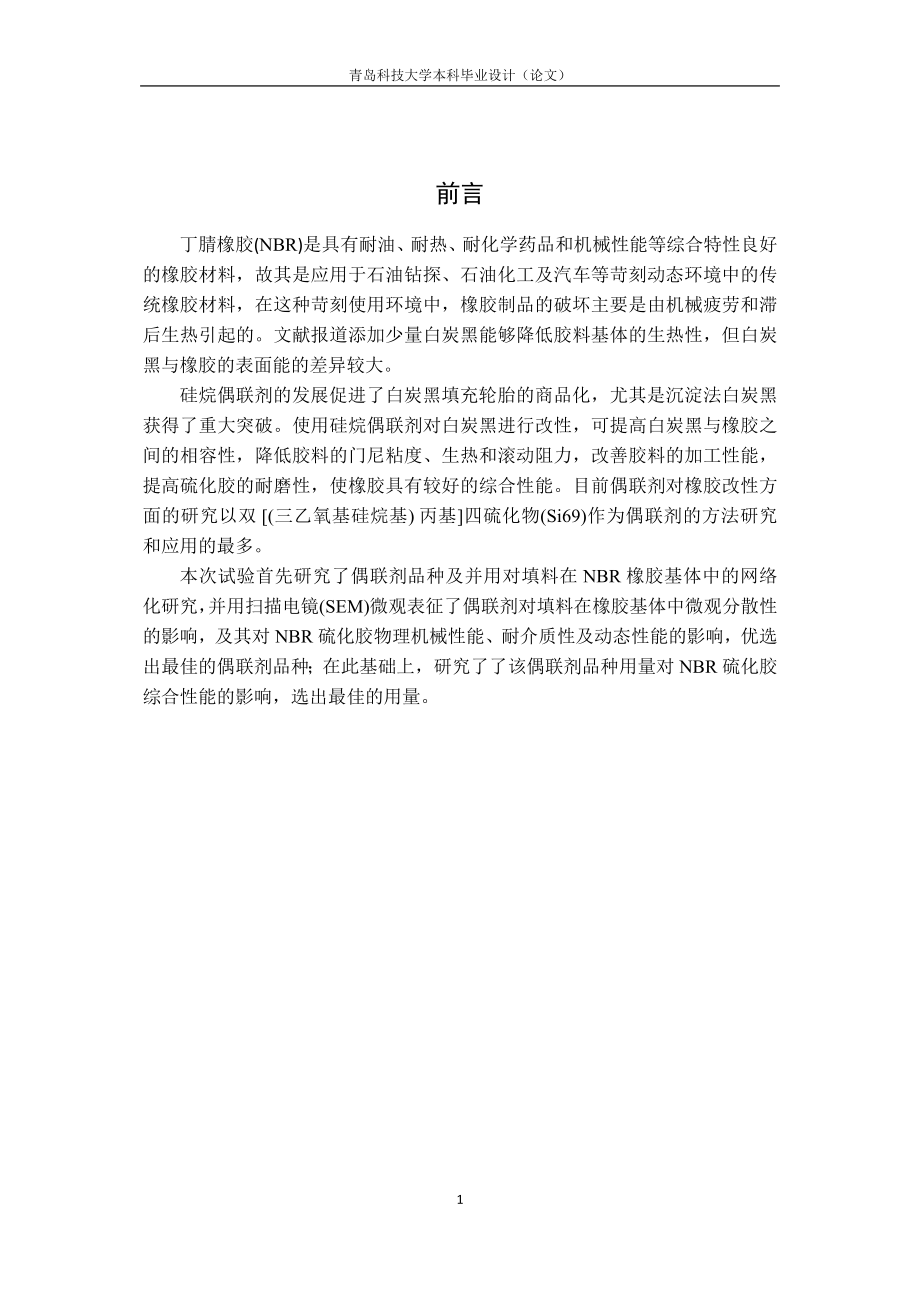 青岛科技大学本科毕业设计（论文）

前言

丁腈橡胶(NBR)是具有耐油、耐热、耐化学药品和机械性能等综合特性良好的橡胶材料，故其是应用于石油钻探、石油化工及汽车等苛刻动态环境中的传统橡胶材料，在这种苛刻使用环境中，橡胶制品的破坏主要是由机械疲劳和滞后生热引起的。文献报道添加少量白炭黑能够降低胶料基体的生热性，但白炭黑与橡胶的表面能的差异较大。

硅烷偶联剂的发展促进了白炭黑填充轮胎的商品化，尤其是沉淀法白炭黑获得了重大突破。使用硅烷偶联剂对白炭黑进行改性，可提高白炭黑与橡胶之间的相容性，降低胶料的门尼粘度、生热和滚动阻力，改善胶料的加工性能，提高硫化胶的耐磨性，使橡胶具有较好的综合性能。目前偶联剂对橡胶改性方面的研究以双 [(三乙氧基硅烷基) 丙基]四硫化物(Si69)作为偶联剂的方法研究和应用的最多。

本次试验首先研究了偶联剂品种及并用对填料在 NBR 橡胶基体中的网络化研究，并用扫描电镜(SEM)微观表征了偶联剂对填料在橡胶基体中微观分散性的影响，及其对 NBR 硫化胶物理机械性能、耐介质性及动态性能的影响，优选出最佳的偶联剂品种；在此基础上，研究了了该偶联剂品种用量对 NBR 硫化胶综合性能的影响，选出最佳的用量。

1